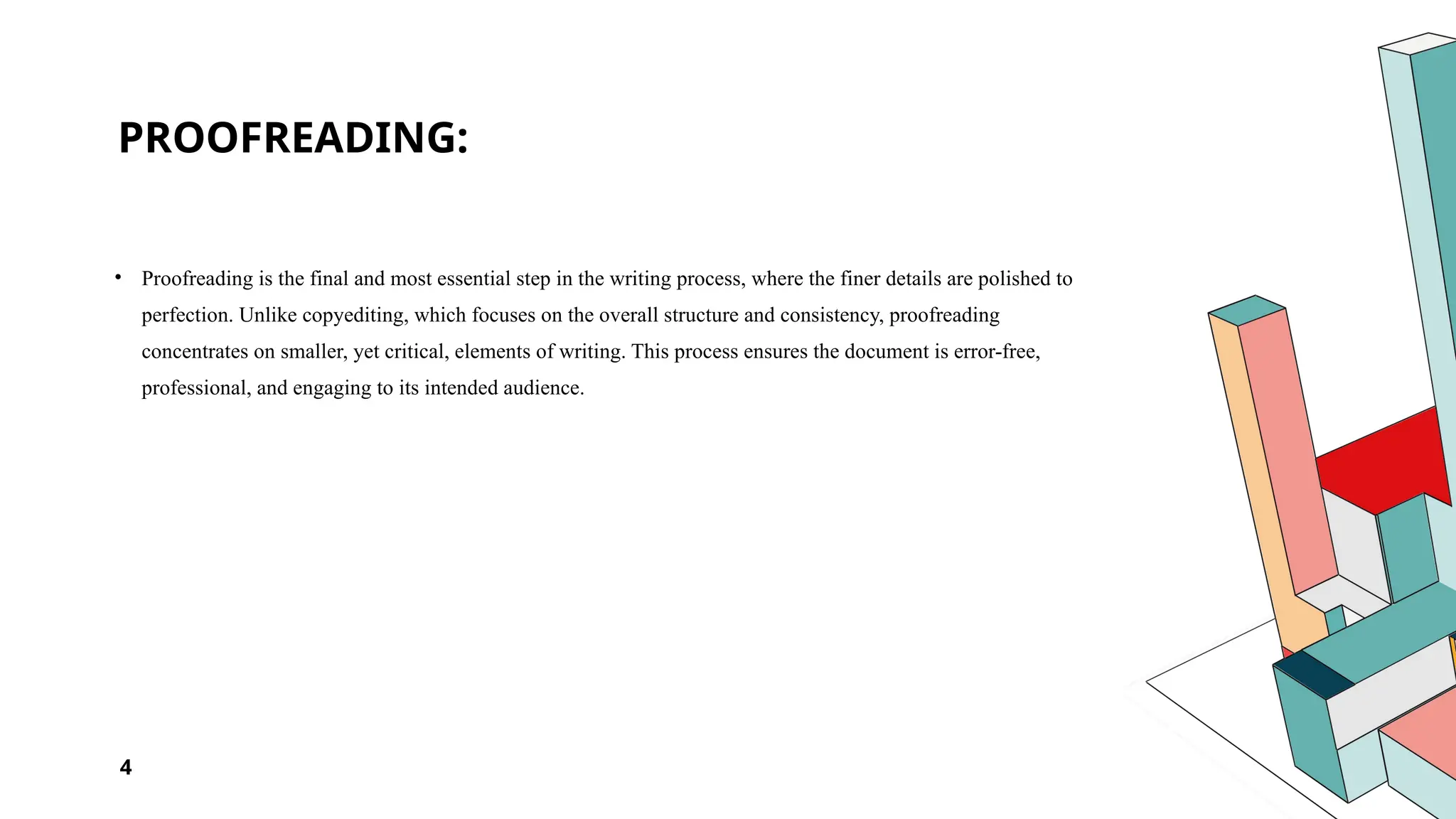 PROOFREADING:

• Proofreading is the final and most essential step in the writing process, where the finer details are polished to perfection. Unlike copyediting, which focuses on the overall structure and consistency, proofreading concentrates on smaller, yet critical, elements of writing. This process ensures the document is error-free, professional, and engaging to its intended audience.

4